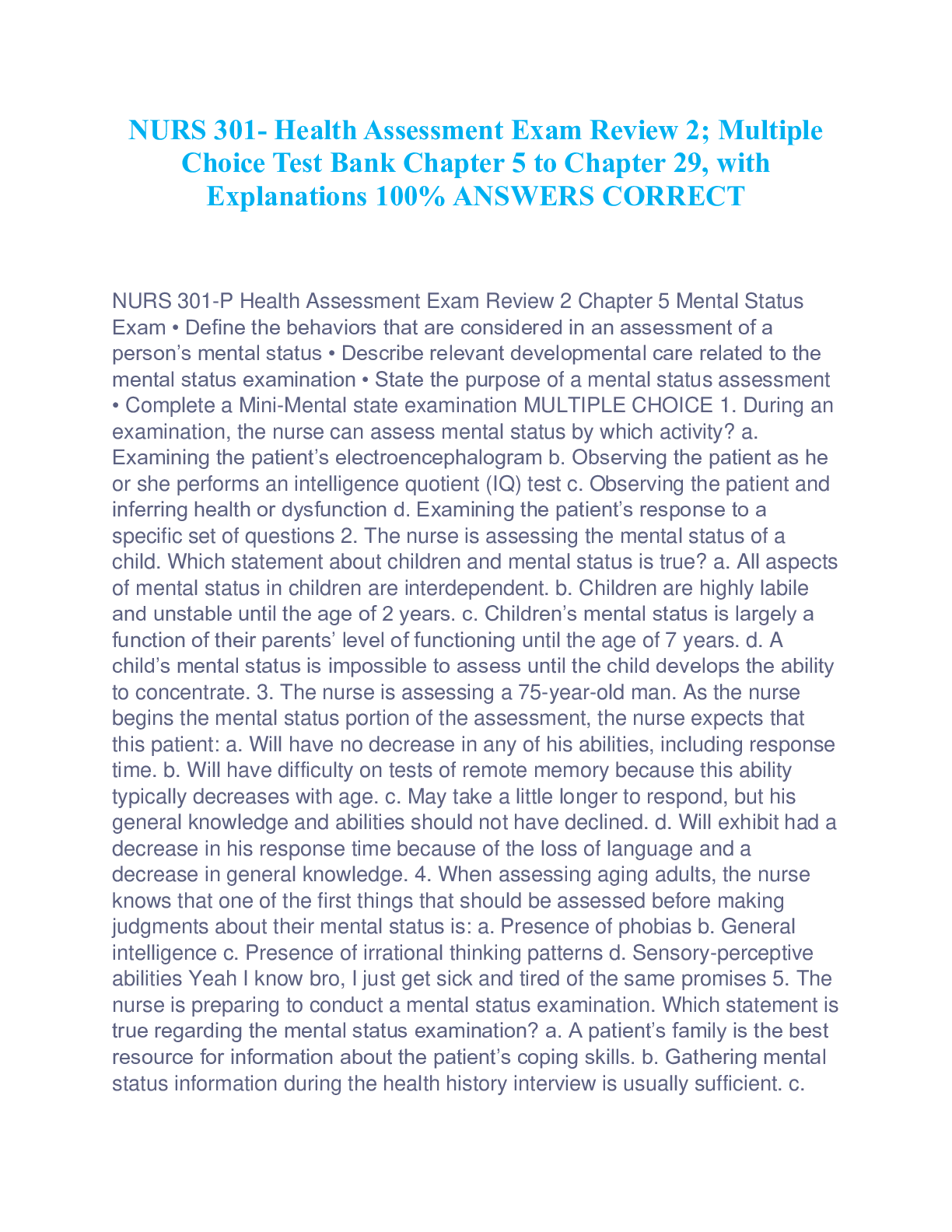 NURS 301- Health Assessment Exam Review 2; Multiple Choice Test Bank Chapter 5 to Chapter 29, with Explanations 100% ANSWERS CORRECT

NURS 301-P Health Assessment Exam Review 2 Chapter 5 Mental Status Exam • Define the behaviors that are considered in an assessment of a person's mental status • Describe relevant developmental care related to the mental status examination • State the purpose of a mental status assessment • Complete a Mini-Mental state examination MULTIPLE CHOICE 1. During an examination, the nurse can assess mental status by which activity? a. Examining the patient's electroencephalogram b. Observing the patient as he or she performs an intelligence quotient (IQ) test c. Observing the patient and inferring health or dysfunction d. Examining the patient's response to a specific set of questions 2. The nurse is assessing the mental status of a child. Which statement about children and mental status is true? a. All aspects of mental status in children are interdependent. b. Children are highly labile and unstable until the age of 2 years. c. Children's mental status is largely a function of their parents' level of functioning until the age of 7 years. d. A child's mental status is impossible to assess until the child develops the ability to concentrate. 3. The nurse is assessing a 75-year-old man. As the nurse begins the mental status portion of the assessment, the nurse expects that this patient: a. Will have no decrease in any of his abilities, including response time. b. Will have difficulty on tests of remote memory because this ability typically decreases with age. c. May take a little longer to respond, but his general knowledge and abilities should not have declined. d. Will exhibit had a decrease in his response time because of the loss of language and a decrease in general knowledge. 4. When assessing aging adults, the nurse knows that one of the first things that should be assessed before making judgments about their mental status is: a. Presence of phobias b. General intelligence c. Presence of irrational thinking patterns d. Sensory-perceptive abilities Yeah I know bro, I just get sick and tired of the same promises 5. The nurse is preparing to conduct a mental status examination. Which statement is true regarding the mental status examination? a. A patient's family is the best resource for information about the patient's coping skills. b. Gathering mental status information during the health history interview is usually sufficient. c.